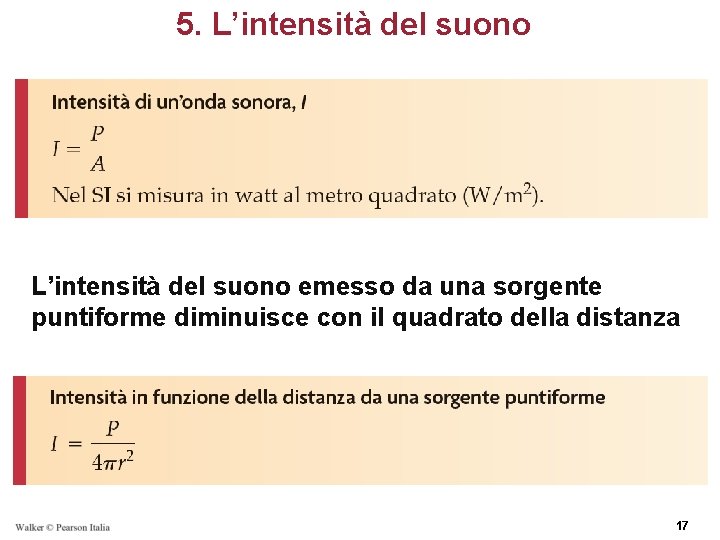 5. L’intensità del suono

Intensità di un’onda sonora, $I$

$I = \frac{P}{A}$

Nel SI si misura in watt al metro quadrato ($W/m^2$).

L’intensità del suono emesso da una sorgente puntiforme diminuisce con il quadrato della distanza

Intensità in funzione della distanza da una sorgente puntiforme

$I = \frac{P}{4\pi r^2}$

Walker © Pearson Italia

17